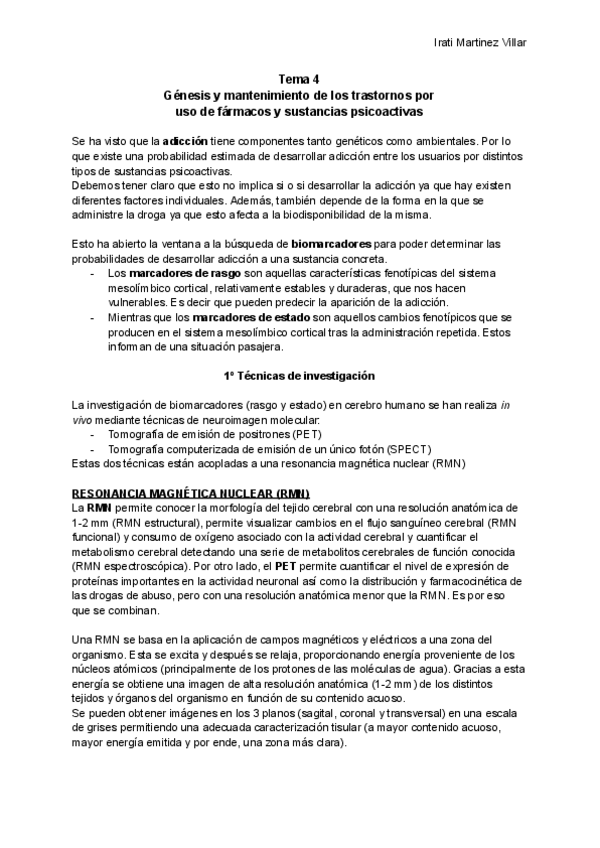 Irati Martinez Villar

Tema 4
Génesis y mantenimiento de los trastornos por uso de fármacos y sustancias psicoactivas

Se ha visto que la adicción tiene componentes tanto genéticos como ambientales. Por lo que existe una probabilidad estimada de desarrollar adicción entre los usuarios por distintos tipos de sustancias psicoactivas.
Debemos tener claro que esto no implica si o si desarrollar la adicción ya que hay existen diferentes factores individuales. Además, también depende de la forma en la que se administre la droga ya que esto afecta a la biodisponibilidad de la misma.

Esto ha abierto la ventana a la búsqueda de biomarcadores para poder determinar las probabilidades de desarrollar adicción a una sustancia concreta.
- Los marcadores de rasgo son aquellas características fenotípicas del sistema mesolímbico cortical, relativamente estables y duraderas, que nos hacen vulnerables. Es decir que pueden predecir la aparición de la adicción.
- Mientras que los marcadores de estado son aquellos cambios fenotípicos que se producen en el sistema mesolímbico cortical tras la administración repetida. Estos informan de una situación pasajera.

1º Técnicas de investigación

La investigación de biomarcadores (rasgo y estado) en cerebro humano se han realiza in vivo mediante técnicas de neuroimagen molecular:
- Tomografía de emisión de positrones (PET)
- Tomografía computerizada de emisión de un único fotón (SPECT)
Estas dos técnicas están acopladas a una resonancia magnética nuclear (RMN)

RESONANCIA MAGNÉTICA NUCLEAR (RMN)
La RMN permite conocer la morfología del tejido cerebral con una resolución anatómica de 1-2 mm (RMN estructural), permite visualizar cambios en el flujo sanguíneo cerebral (RMN funcional) y consumo de oxígeno asociado con la actividad cerebral y cuantificar el metabolismo cerebral detectando una serie de metabolitos cerebrales de función conocida (RMN espectroscópica). Por otro lado, el PET permite cuantificar el nivel de expresión de proteínas importantes en la actividad neuronal así como la distribución y farmacocinética de las drogas de abuso, pero con una resolución anatómica menor que la RMN. Es por eso que se combinan.

Una RMN se basa en la aplicación de campos magnéticos y eléctricos a una zona del organismo. Esta se excita y después se relaja, proporcionando energía proveniente de los núcleos atómicos (principalmente de los protones de las moléculas de agua). Gracias a esta energía se obtiene una imagen de alta resolución anatómica (1-2 mm) de los distintos tejidos y órganos del organismo en función de su contenido acuoso.
Se pueden obtener imágenes en los 3 planos (sagital, coronal y transversal) en una escala de grises permitiendo una adecuada caracterización tisular (a mayor contenido acuoso, mayor energía emitida y por ende, una zona más clara).